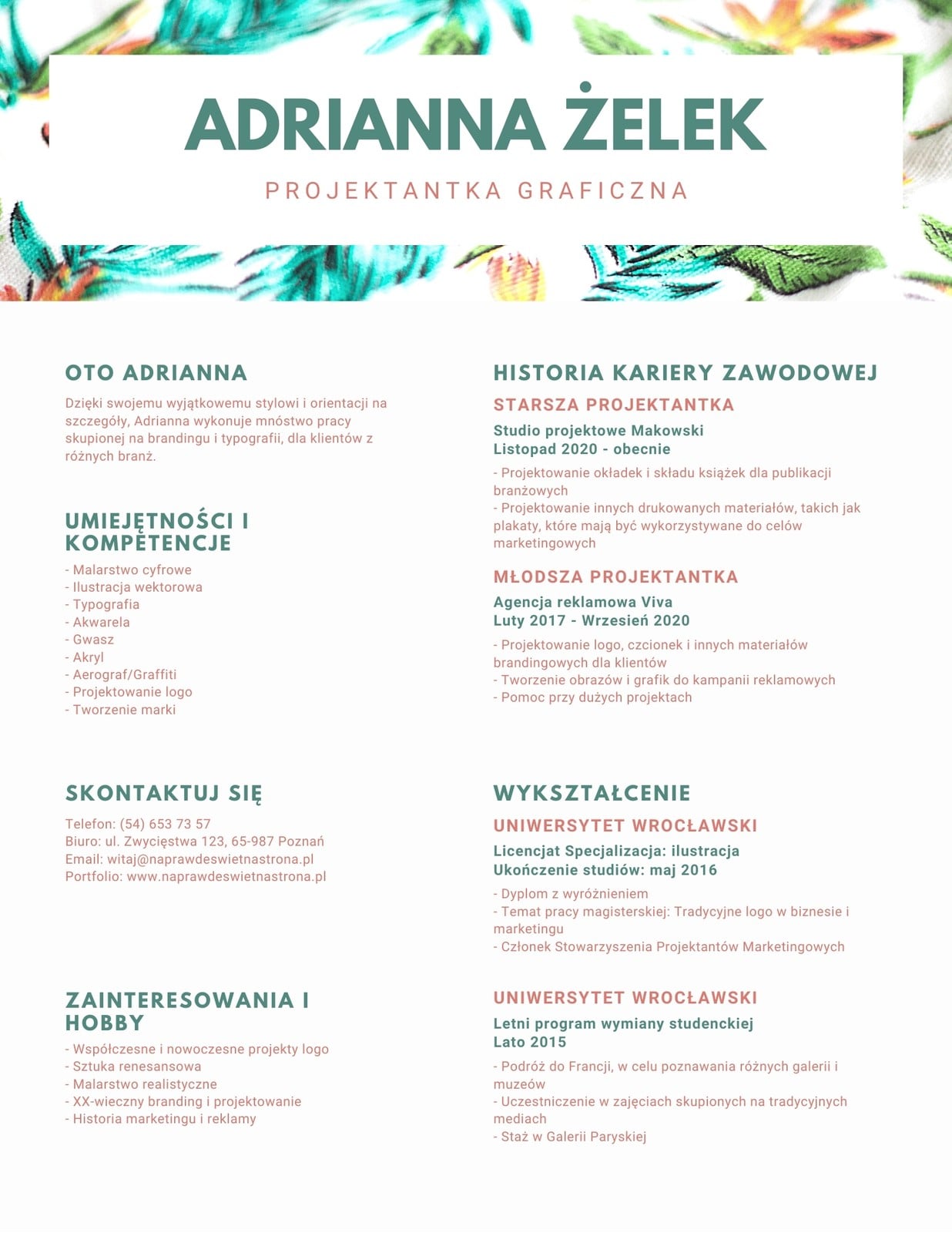 ADRIANNA ŻELEK

PROJEKTANTKA GRAFICZNA

OTO ADRIANNA

Dzięki swojemu wyjątkowemu stylowi i orientacji na szczegóły, Adrianna wykonuje mnóstwo pracy skupionej na brandingu i typografii, dla klientów z różnych branż.

UMIEJĘTNOŚCI I KOMPETENCJE

- Malarstwo cyfrowe
- Ilustracja wektorowa
- Typografia
- Akwarela
- Gwasz
- Akryl
- Aerograf/Graffiti
- Projektowanie logo
- Tworzenie marki

SKONTAKTUJ SIĘ

Telefon: (54) 653 73 57
Biuro: ul. Zwycięstwa 123, 65-987 Poznań
Email: witaj@naprawdeswietnastrona.pl
Portfolio: www.naprawdeswietnastrona.pl

ZAINTERESOWANIA I HOBBY

- Współczesne i nowoczesne projekty logo
- Sztuka renesansowa
- Malarstwo realistyczne
- XX-wieczny branding i projektowanie
- Historia marketingu i reklamy

HISTORIA KARIERY ZAWODOWEJ

STARSZA PROJEKTANTKA

Studio projektowe Makowski
Listopad 2020 - obecnie

- Projektowanie okładek i składu książek dla publikacji branżowych
- Projektowanie innych drukowanych materiałów, takich jak plakaty, które mają być wykorzystywane do celów marketingowych

MŁODSZA PROJEKTANTKA

Agencja reklamowa Viva
Luty 2017 - Wrzesień 2020

- Projektowanie logo, czcionek i innych materiałów brandingowych dla klientów
- Tworzenie obrazów i grafik do kampanii reklamowych
- Pomoc przy dużych projektach

WYKSZTAŁCENIE

UNIWERSYTET WROCŁAWSKI

Licencjat Specjalizacja: ilustracja
Ukończenie studiów: maj 2016

- Dyplom z wyróżnieniem
- Temat pracy magisterskiej: Tradycyjne logo w biznesie i marketingu
- Członek Stowarzyszenia Projektantów Marketingowych

UNIWERSYTET WROCŁAWSKI

Letni program wymiany studenckiej
Lato 2015

- Podróż do Francji, w celu poznawania różnych galerii i muzeów
- Uczestniczenie w zajęciach skupionych na tradycyjnych mediach
- Staż w Galerii Paryskiej